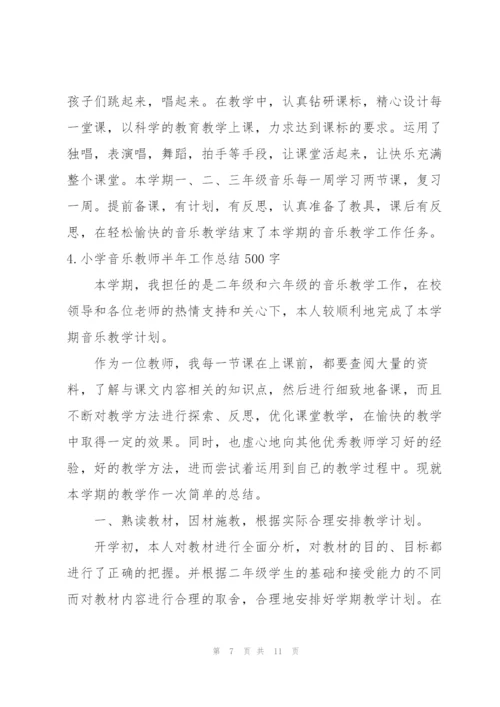 孩子们跳起来，唱起来。在教学中，认真钻研课标，精心设计每一堂课，以科学的教育教学上课，力求达到课标的要求。运用了独唱，表演唱，舞蹈，拍手等手段，让课堂活起来，让快乐充满整个课堂。本学期一、二、三年级音乐每一周学习两节课，复习一周。提前备课，有计划，有反思，认真准备了教具，课后有反思，在轻松愉快的音乐教学结束了本学期的音乐教学工作任务。

4.小学音乐教师半年工作总结500字

本学期，我担任的是二年级和六年级的音乐教学工作，在校领导和各位老师的热情支持和关心下，本人较顺利地完成了本学期音乐教学计划。

作为一位教师，我每一节课在上课前，都要查阅大量的资料，了解与课文内容相关的知识点，然后进行细致地备课，而且不断对教学方法进行探索、反思，优化课堂教学，在愉快的教学中取得一定的效果。同时，也虚心地向其他优秀教师学习好的经验，好的教学方法，进而尝试着运用到自己的教学过程中。现就本学期的教学作一次简单的总结。

一、熟读教材，因材施教，根据实际合理安排教学计划。

开学初，本人对教材进行全面分析，对教材的目的、目标都进行了正确的把握。并根据二年级学生的基础和接受能力的不同而对教材内容进行合理的取舍，合理地安排好学期教学计划。在

第 7 页 共 11 页